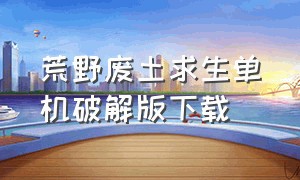 荒野废土求生单机破解版下载